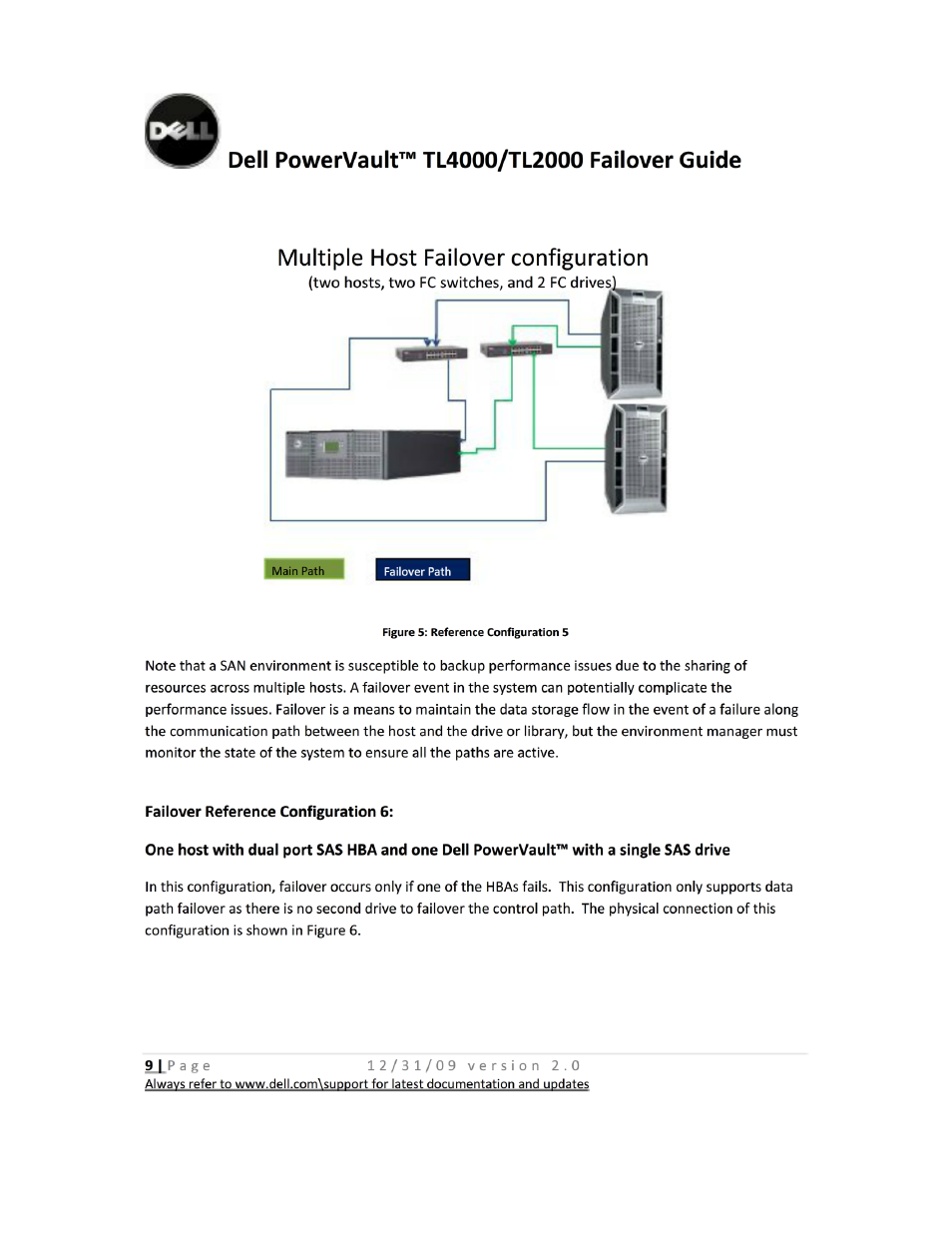 DELL

Dell PowerVault™ TL4000/TL2000 Failover Guide

Multiple Host Failover configuration
(two hosts, two FC switches, and 2 FC drives)

Main Path

Failover Path

Figure 5: Reference Configuration 5

Note that a SAN environment is susceptible to backup performance issues due to the sharing of resources across multiple hosts. A failover event in the system can potentially complicate the performance issues. Failover is a means to maintain the data storage flow in the event of a failure along the communication path between the host and the drive or library, but the environment manager must monitor the state of the system to ensure all the paths are active.

Failover Reference Configuration 6:

One host with dual port SAS HBA and one Dell PowerVault™ with a single SAS drive

In this configuration, failover occurs only if one of the HBAs fails. This configuration only supports data path failover as there is no second drive to failover the control path. The physical connection of this configuration is shown in Figure 6.

9 | Page 12/31/09 version 2.0
Always refer to www.dell.com\support for latest documentation and updates